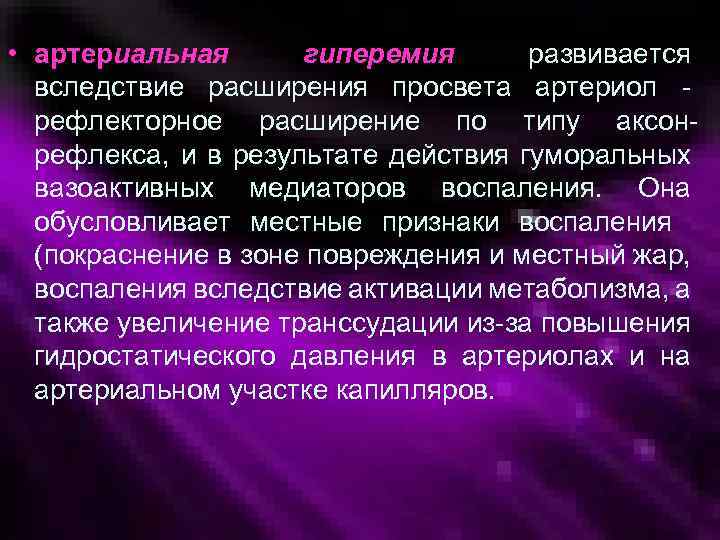 • артериальная гиперемия развивается вследствие расширения просвета артериол - рефлекторное расширение по типу аксон-рефлекса, и в результате действия гуморальных вазоактивных медиаторов воспаления. Она обусловливает местные признаки воспаления (покраснение в зоне повреждения и местный жар, воспаления вследствие активации метаболизма, а также увеличение транссудации из-за повышения гидростатического давления в артериолах и на артериальном участке капилляров.